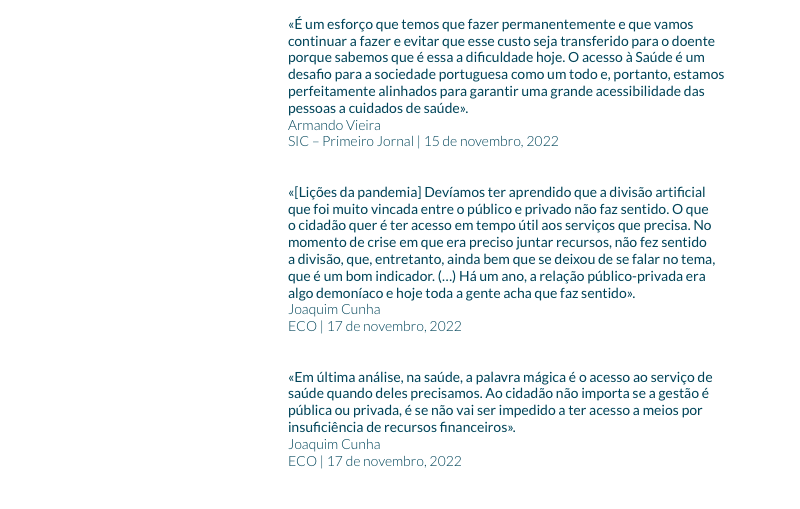 «É um esforço que temos que fazer permanentemente e que vamos continuar a fazer e evitar que esse custo seja transferido para o doente porque sabemos que é essa a dificuldade hoje. O acesso à Saúde é um desafio para a sociedade portuguesa como um todo e, portanto, estamos perfeitamente alinhados para garantir uma grande acessibilidade das pessoas a cuidados de saúde».
Armando Vieira
SIC – Primeiro Jornal | 15 de novembro, 2022

«[Lições da pandemia] Devíamos ter aprendido que a divisão artificial que foi muito vincada entre o público e privado não faz sentido. O que o cidadão quer é ter acesso em tempo útil aos serviços que precisa. No momento de crise em que era preciso juntar recursos, não fez sentido a divisão, que, entretanto, ainda bem que se deixou de se falar no tema, que é um bom indicador. (…) Há um ano, a relação público-privada era algo demoníaco e hoje toda a gente acha que faz sentido».
Joaquim Cunha
ECO | 17 de novembro, 2022

«Em última análise, na saúde, a palavra mágica é o acesso ao serviço de saúde quando deles precisamos. Ao cidadão não importa se a gestão é pública ou privada, é se não vai ser impedido a ter acesso a meios por insuficiência de recursos financeiros».
Joaquim Cunha
ECO | 17 de novembro, 2022